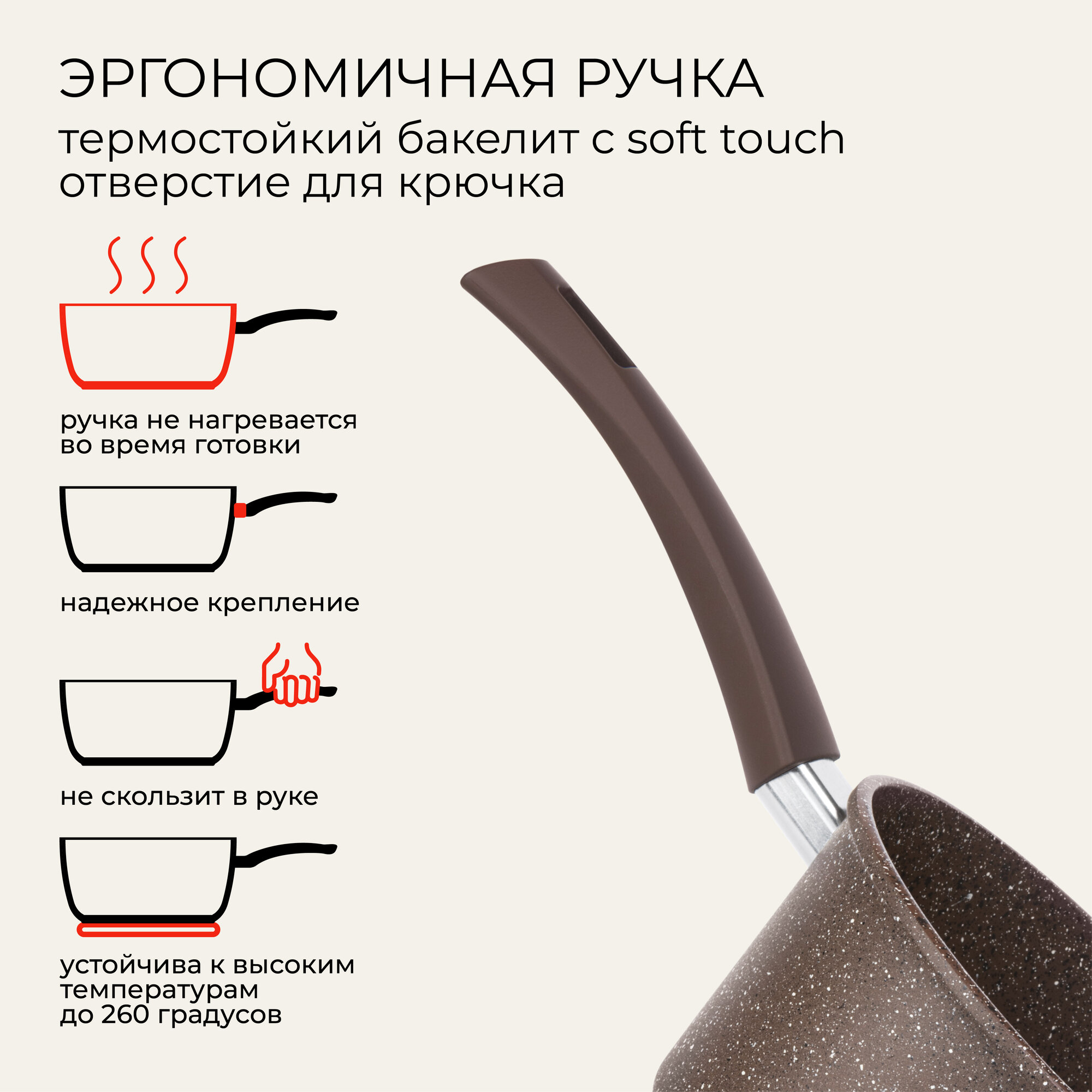 ЭРГОНОМИЧНАЯ РУЧКА
термостойкий бакелит с soft touch
отверстие для крючка

ручка не нагревается во время готовки

надежное крепление

не скользит в руке

устойчива к высоким температурам до 260 градусов